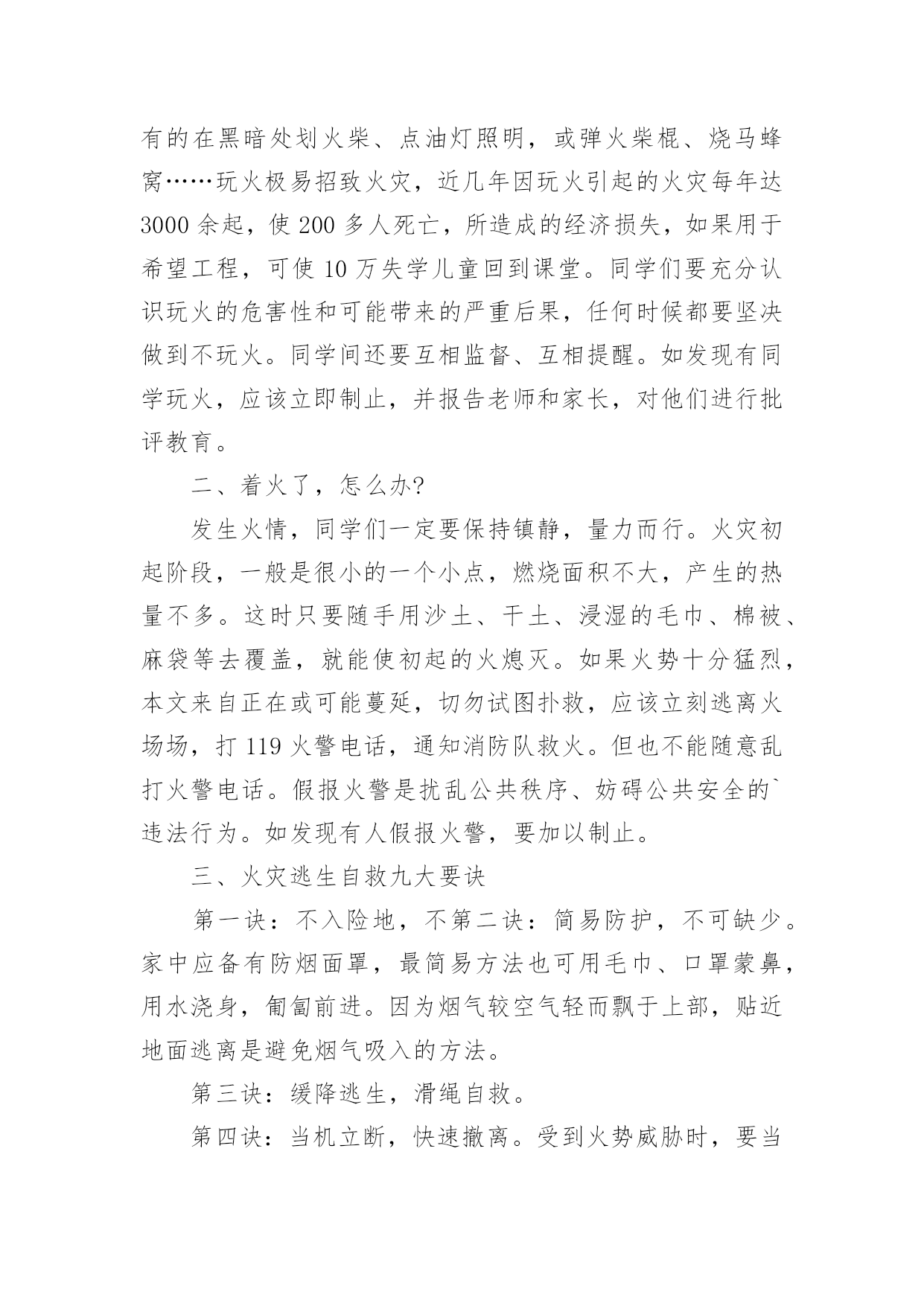 有的在黑暗处划火柴、点油灯照明，或弹火柴棍、烧马蜂窝……玩火极易招致火灾，近几年因玩火引起的火灾每年达3000余起，使200多人死亡，所造成的经济损失，如果用于希望工程，可使10万失学儿童回到课堂。同学们要充分认识玩火的危害性和可能带来的严重后果，任何时候都要坚决做到不玩火。同学间还要互相监督、互相提醒。如发现有同学玩火，应该立即制止，并报告老师和家长，对他们进行批评教育。

二、着火了，怎么办?

发生火情，同学们一定要保持镇静，量力而行。火灾初起阶段，一般是很小的一个小点，燃烧面积不大，产生的热量不多。这时只要随手用沙土、干土、浸湿的毛巾、棉被、麻袋等去覆盖，就能使初起的火熄灭。如果火势十分猛烈，本文来自正在或可能蔓延，切勿试图扑救，应该立刻逃离火场场，打119火警电话，通知消防队救火。但也不能随意乱打火警电话。假报火警是扰乱公共秩序、妨碍公共安全的`违法行为。如发现有人假报火警，要加以制止。

三、火灾逃生自救九大要诀

第一诀：不入险地，不第二诀：简易防护，不可缺少。家中应备有防烟面罩，最简易方法也可用毛巾、口罩蒙鼻，用水浇身，匍匐前进。因为烟气较空气轻而飘于上部，贴近地面逃离是避免烟气吸入的方法。

第三诀：缓降逃生，滑绳自救。

第四诀：当机立断，快速撤离。受到火势威胁时，要当